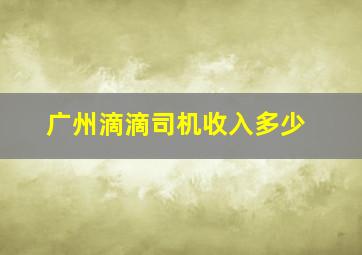 广州滴滴司机收入多少